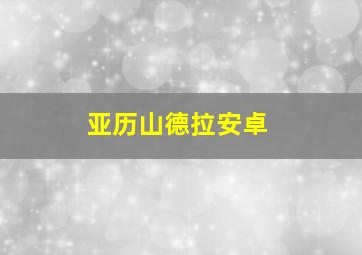 亚历山德拉安卓